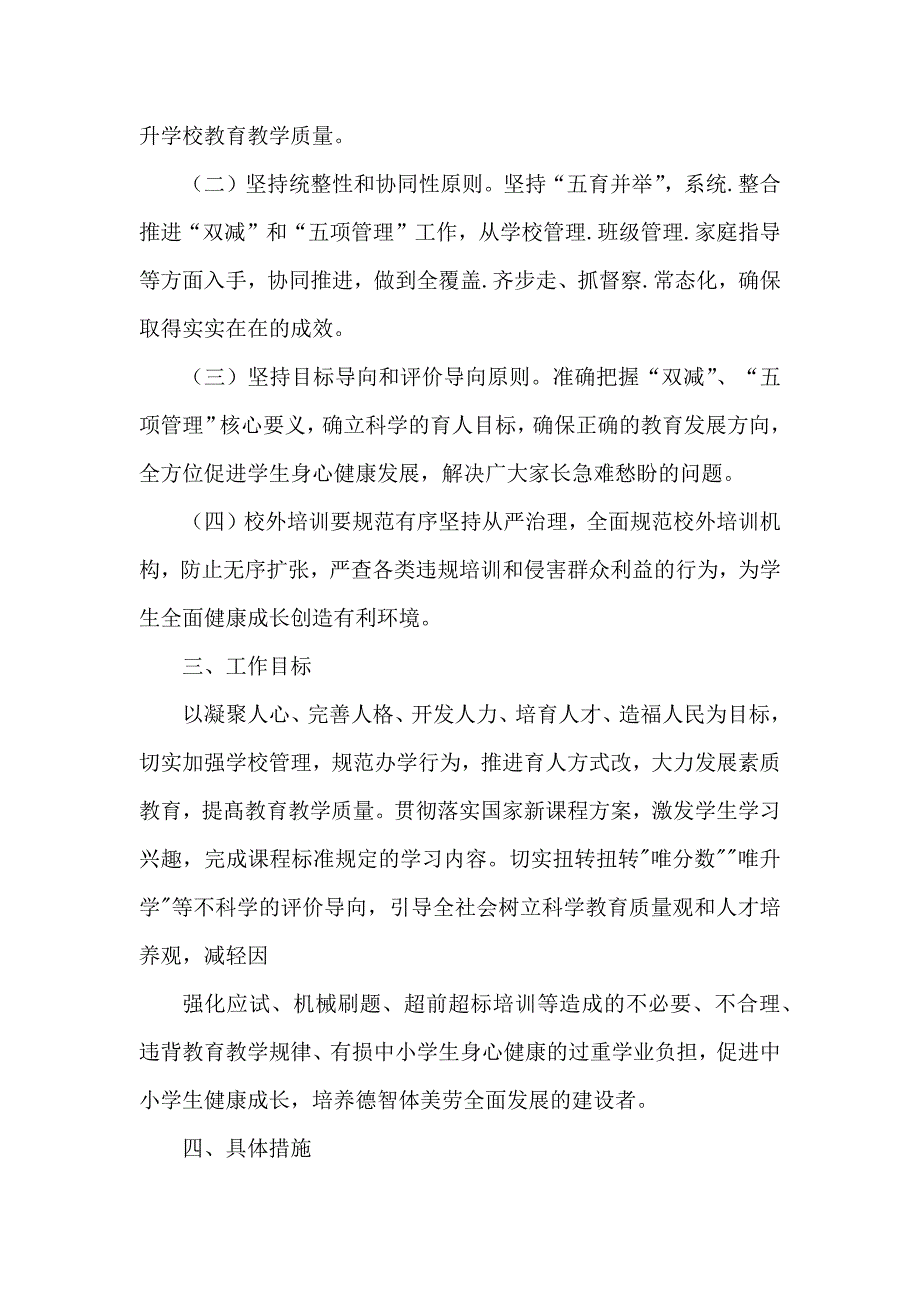 升学校教育教学质量。

（二）坚持统整性和协同性原则。坚持“五育并举”，系统.整合推进“双减”和“五项管理”工作，从学校管理.班级管理.家庭指导等方面入手，协同推进，做到全覆盖.齐步走、抓督察.常态化，确保取得实实在在的成效。

（三）坚持目标导向和评价导向原则。准确把握“双减”、“五项管理”核心要义，确立科学的育人目标，确保正确的教育发展方向，全方位促进学生身心健康发展，解决广大家长急难愁盼的问题。

（四）校外培训要规范有序坚持从严治理，全面规范校外培训机构，防止无序扩张，严查各类违规培训和侵害群众利益的行为，为学生全面健康成长创造有利环境。

三、工作目标

以凝聚人心、完善人格、开发人力、培育人才、造福人民为目标，切实加强学校管理，规范办学行为，推进育人方式改，大力发展素质教育，提高教育教学质量。贯彻落实国家新课程方案，激发学生学习兴趣，完成课程标准规定的学习内容。切实扭转扭转"唯分数""唯升学"等不科学的评价导向，引导全社会树立科学教育质量观和人才培养观，减轻因

强化应试、机械刷题、超前超标培训等造成的不必要、不合理、违背教育教学规律、有损中小学生身心健康的过重学业负担，促进中小学生健康成长，培养德智体美劳全面发展的建设者。

四、具体措施